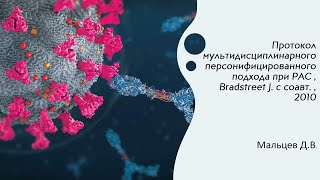 Протокол мультидисциплинарного персонифицированного подхода при РАС , Bradstreet J. с соавт. , 2010

Мальцев Д.В.